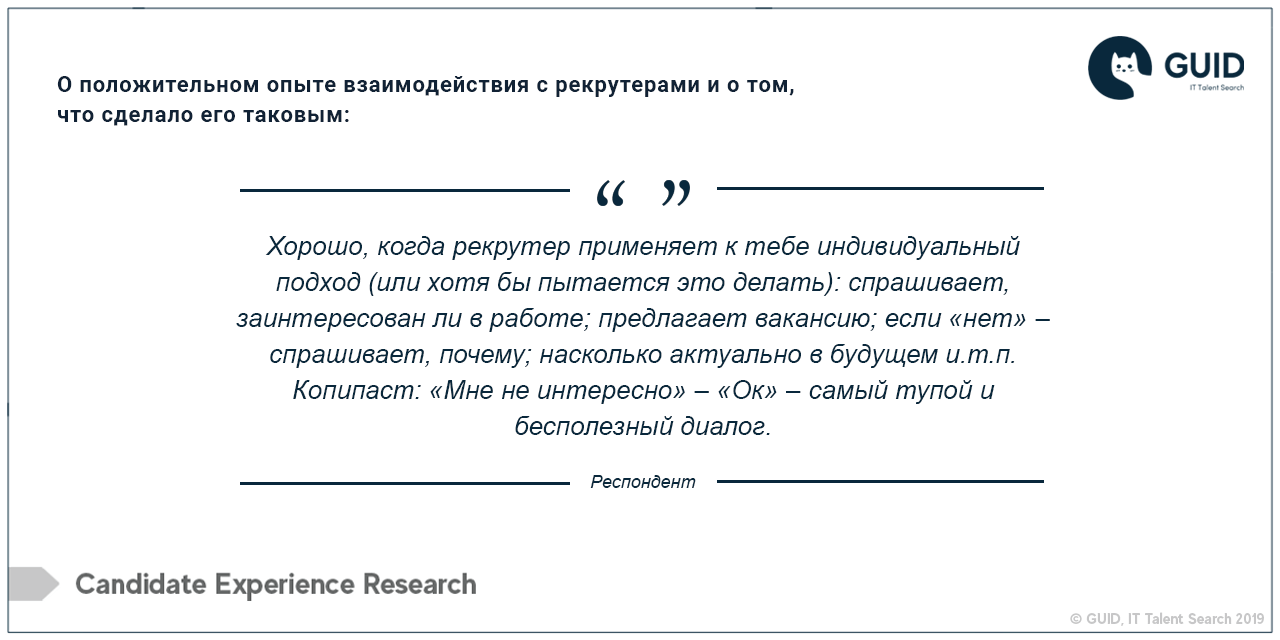 О положительном опыте взаимодействия с рекрутерами и о том, что сделало его таковым:

GUID
IT Talent Search

“ ”

Хорошо, когда рекрутер применяет к тебе индивидуальный подход (или хотя бы пытается это делать): спрашивает, заинтересован ли в работе; предлагает вакансию; если «нет» – спрашивает, почему; насколько актуально в будущем и.т.п. Копипаст: «Мне не интересно» – «Ок» – самый тупой и бесполезный диалог.

Респондент

Candidate Experience Research

© GUID, IT Talent Search 2019